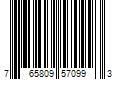 7 65809 57099 3